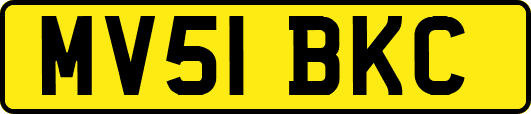 MV51 BKC